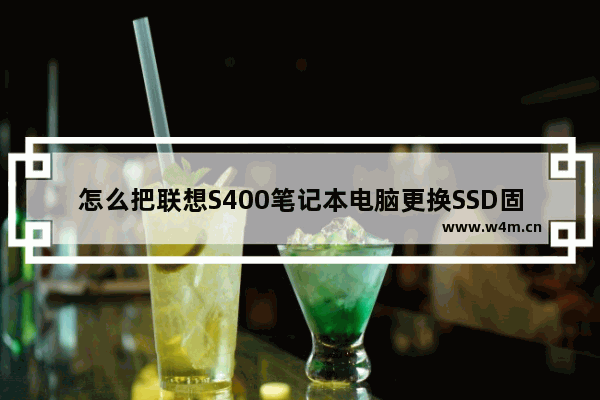 怎么把联想S400笔记本电脑更换SSD固

www.w4m.cn